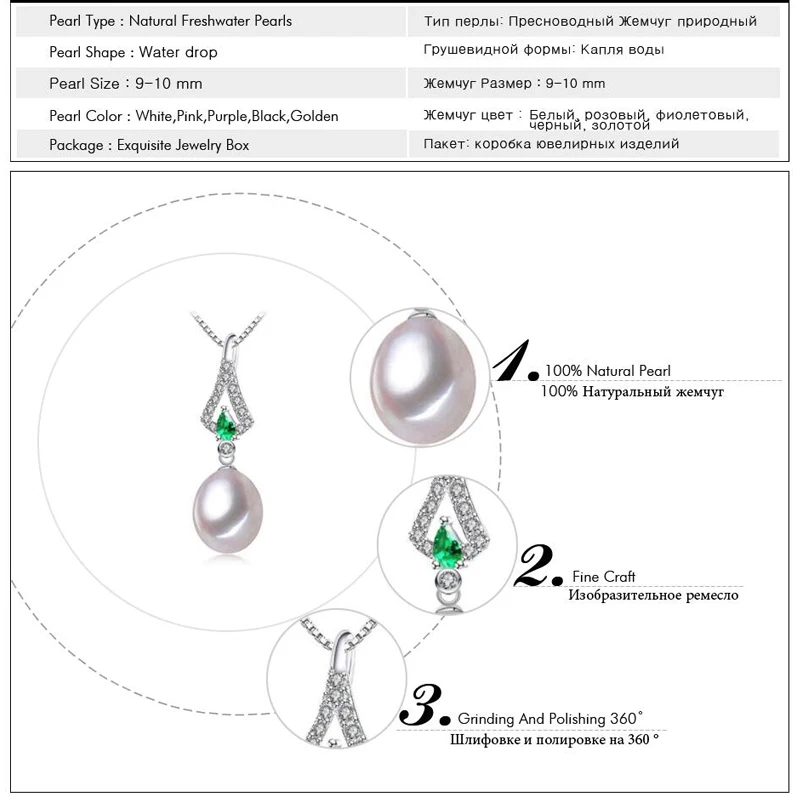 | Pearl Type : Natural Freshwater Pearls | Тип перлы: Пресноводный Жемчуг природный |
|---|---|
| Pearl Shape : Water drop | Грушевидной формы: Капля воды |
| Pearl Size : 9-10 mm | Жемчуг Размер : 9-10 mm |
| Pearl Color : White,Pink,Purple,Black,Golden | Жемчуг цвет : Белый, розовый, фиолетовый, черный, золотой |
| Package : Exquisite Jewelry Box | Пакет: коробка ювелирных изделий |

1. 100% Natural Pearl
100% Натуральный жемчуг

2. Fine Craft
Изобразительное ремесло

3. Grinding And Polishing 360°
Шлифовке и полировке на 360 °